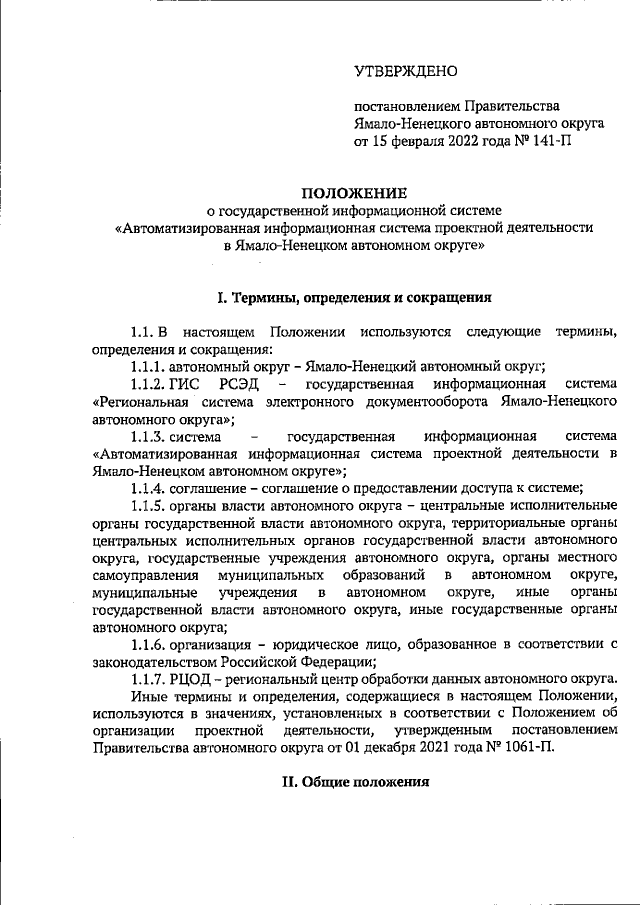 УТВЕРЖДЕНО

постановлением Правительства Ямало-Ненецкого автономного округа от 15 февраля 2022 года № 141-П

ПОЛОЖЕНИЕ
о государственной информационной системе «Автоматизированная информационная система проектной деятельности в Ямало-Ненецком автономном округе»

I. Термины, определения и сокращения

1.1. В настоящем Положении используются следующие термины, определения и сокращения:

1.1.1. автономный округ – Ямало-Ненецкий автономный округ;

1.1.2. ГИС РСЭД – государственная информационная система «Региональная система электронного документооборота Ямало-Ненецкого автономного округа»;

1.1.3. система – государственная информационная система «Автоматизированная информационная система проектной деятельности в Ямало-Ненецком автономном округе»;

1.1.4. соглашение – соглашение о предоставлении доступа к системе;

1.1.5. органы власти автономного округа – центральные исполнительные органы государственной власти автономного округа, территориальные органы центральных исполнительных органов государственной власти автономного округа, государственные учреждения автономного округа, органы местного самоуправления муниципальных образований в автономном округе, муниципальные учреждения в автономном округе, иные органы государственной власти автономного округа, иные государственные органы автономного округа;

1.1.6. организация – юридическое лицо, образованное в соответствии с законодательством Российской Федерации;

1.1.7. РЦОД – региональный центр обработки данных автономного округа.

Иные термины и определения, содержащиеся в настоящем Положении, используются в значениях, установленных в соответствии с Положением об организации проектной деятельности, утвержденным постановлением Правительства автономного округа от 01 декабря 2021 года № 1061-П.

II. Общие положения